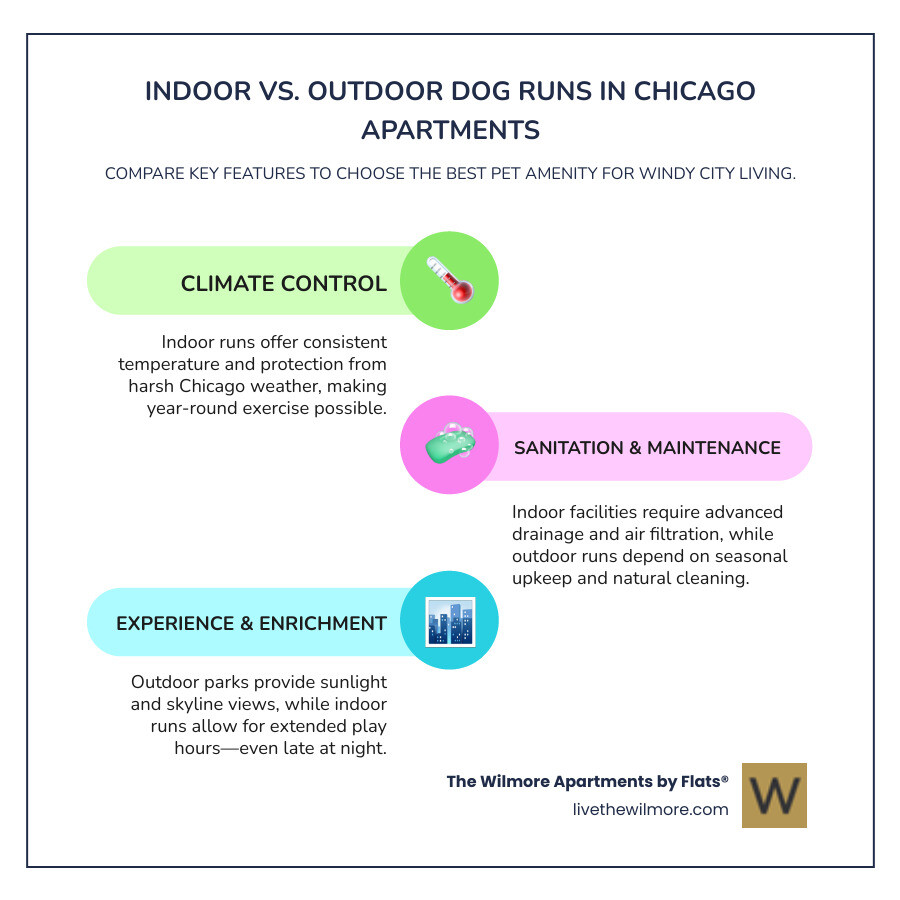 INDOOR VS. OUTDOOR DOG RUNS IN CHICAGO APARTMENTS

COMPARE KEY FEATURES TO CHOOSE THE BEST PET AMENITY FOR WINDY CITY LIVING.

CLIMATE CONTROL

Indoor runs offer consistent temperature and protection from harsh Chicago weather, making year-round exercise possible.

SANITATION & MAINTENANCE

Indoor facilities require advanced drainage and air filtration, while outdoor runs depend on seasonal upkeep and natural cleaning.

EXPERIENCE & ENRICHMENT

Outdoor parks provide sunlight and skyline views, while indoor runs allow for extended play hours—even late at night.

The Wilmore Apartments by Flats®
livethewilmore.com

W